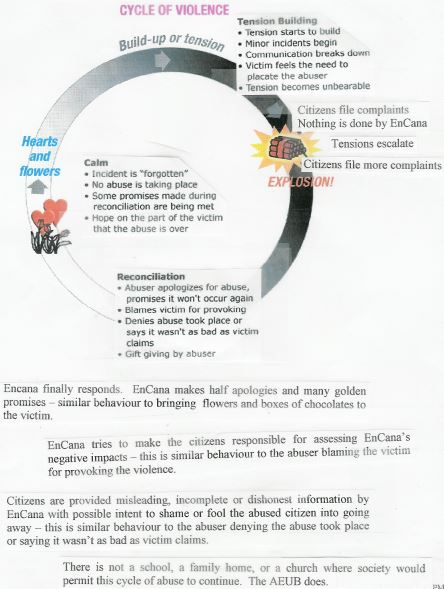 CYCLE OF VIOLENCE

Build-up or tension

Tension Building
• Tension starts to build
• Minor incidents begin
• Communication breaks down
• Victim feels the need to placate the abuser
• Tension becomes unbearable

Citizens file complaints
Nothing is done by EnCana

Tensions escalate

Citizens file more complaints

EXPLOSION!

Hearts and flowers

Calm
• Incident is "forgotten"
• No abuse is taking place
• Some promises made during reconciliation are being met
• Hope on the part of the victim that the abuse is over

Reconciliation
• Abuser apologizes for abuse, promises it won't occur again
• Blames victim for provoking
• Denies abuse took place or says it wasn't as bad as victim claims
• Gift giving by abuser

Encana finally responds. EnCana makes half apologies and many golden promises – similar behaviour to bringing flowers and boxes of chocolates to the victim.

EnCana tries to make the citizens responsible for assessing EnCana's negative impacts – this is similar behaviour to the abuser blaming the victim for provoking the violence.

Citizens are provided misleading, incomplete or dishonest information by EnCana with possible intent to shame or fool the abused citizen into going away – this is similar behaviour to the abuser denying the abuse took place or saying it wasn't as bad as victim claims.

There is not a school, a family home, or a church where society would permit this cycle of abuse to continue. The AEUB does.

PM